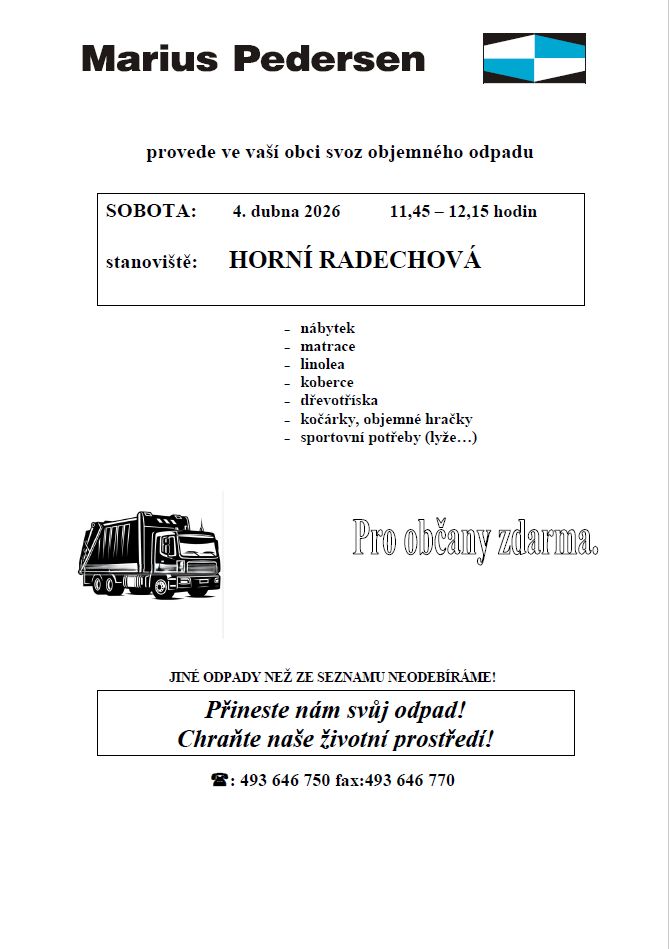 Marius Pedersen

provede ve vaší obci svoz objemného odpadu

SOBOTA: 4. dubna 2026 11,45 – 12,15 hodin

stanoviště: HORNÍ RADECHOVÁ

- nábytek
- matrace
- linolea
- koberce
- dřevotříska
- kočárky, objemné hračky
- sportovní potřeby (lyže…)

Pro občany zdarma.

JINÉ ODPADY NEŽ ZE SEZNAMU NEODEBÍRÁME!

Přineste nám svůj odpad!
Chraňte naše životní prostředí!

☎: 493 646 750 fax:493 646 770